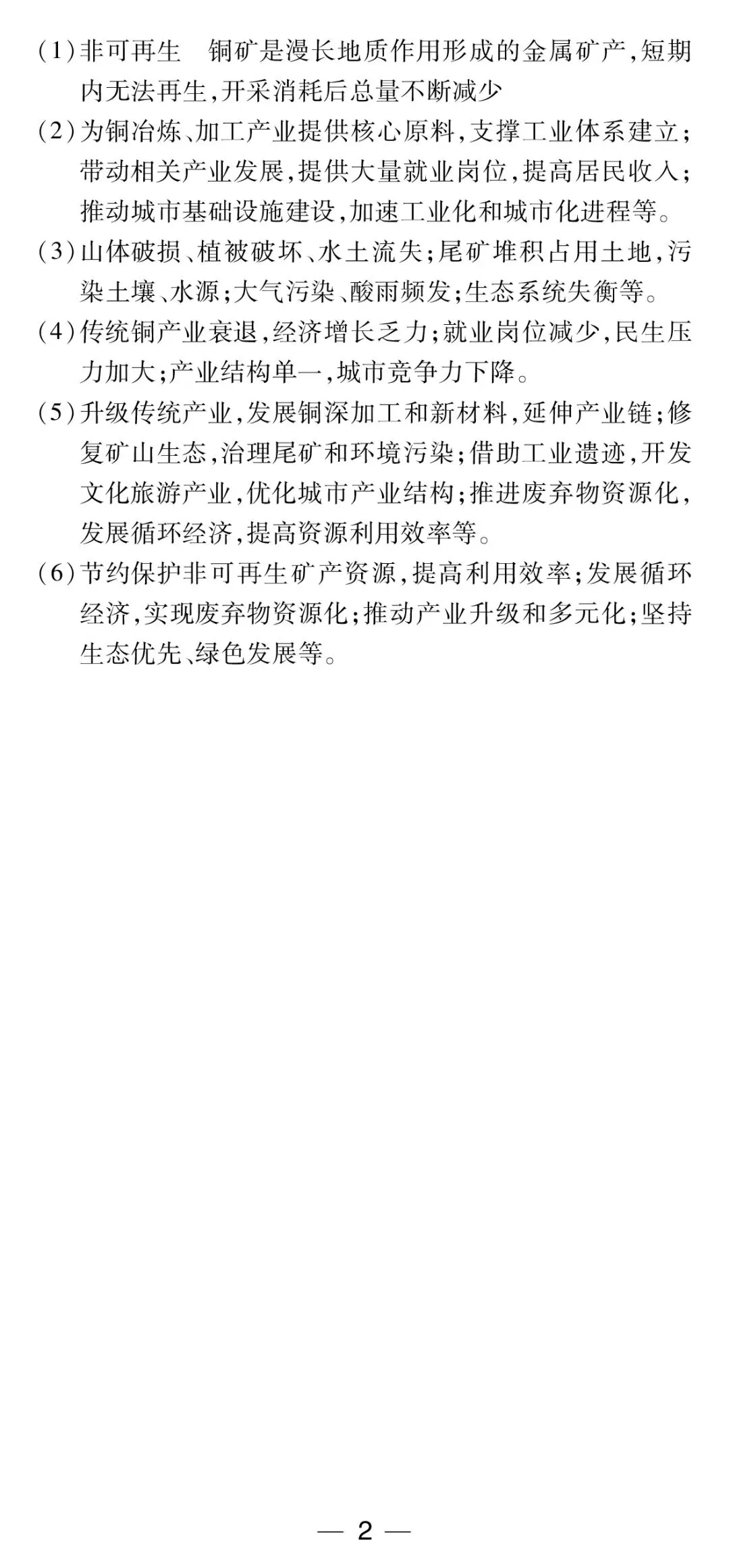 (1)非可再生　铜矿是漫长地质作用形成的金属矿产,短期内无法再生,开采消耗后总量不断减少

(2)为铜冶炼、加工产业提供核心原料,支撑工业体系建立;带动相关产业发展,提供大量就业岗位,提高居民收入;推动城市基础设施建设,加速工业化和城市化进程等。

(3)山体破损、植被破坏、水土流失;尾矿堆积占用土地,污染土壤、水源;大气污染、酸雨频发;生态系统失衡等。

(4)传统铜产业衰退,经济增长乏力;就业岗位减少,民生压力加大;产业结构单一,城市竞争力下降。

(5)升级传统产业,发展铜深加工和新材料,延伸产业链;修复矿山生态,治理尾矿和环境污染;借助工业遗迹,开发文化旅游产业,优化城市产业结构;推进废弃物资源化,发展循环经济,提高资源利用效率等。

(6)节约保护非可再生矿产资源,提高利用效率;发展循环经济,实现废弃物资源化;推动产业升级和多元化;坚持生态优先、绿色发展等。

— 2 —